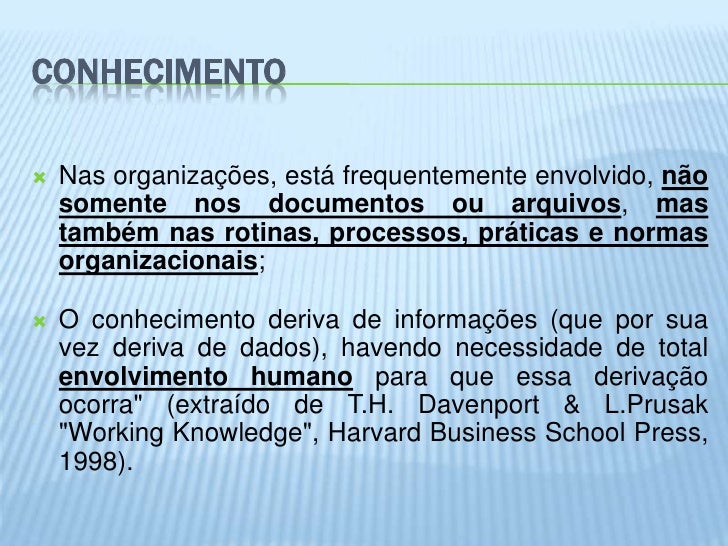 CONHECIMENTO

Nas organizações, está frequentemente envolvido, não somente nos documentos ou arquivos, mas também nas rotinas, processos, práticas e normas organizacionais;

O conhecimento deriva de informações (que por sua vez deriva de dados), havendo necessidade de total envolvimento humano para que essa derivação ocorra" (extraído de T.H. Davenport & L.Prusak "Working Knowledge", Harvard Business School Press, 1998).